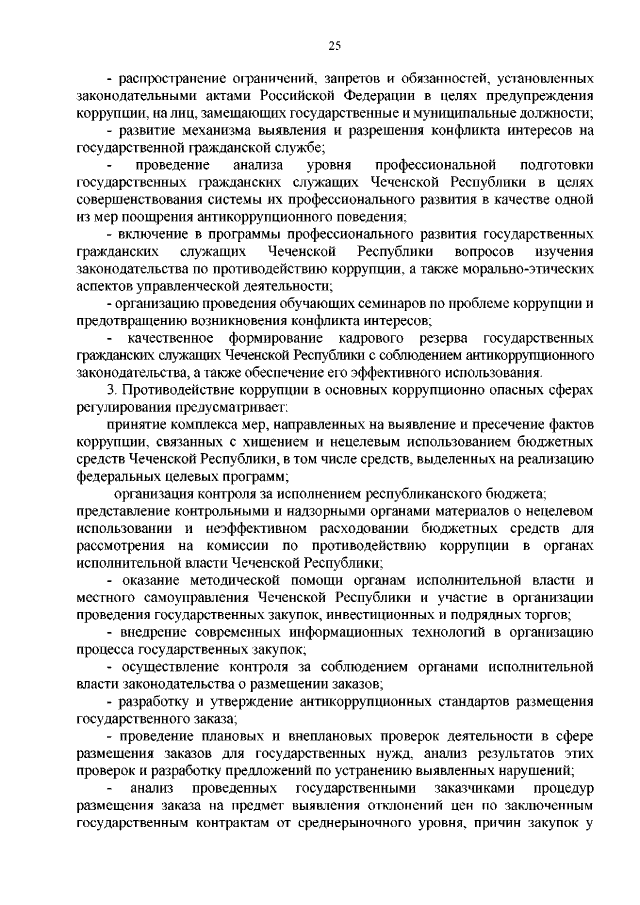 25

- распространение ограничений, запретов и обязанностей, установленных законодательными актами Российской Федерации в целях предупреждения коррупции, на лиц, замещающих государственные и муниципальные должности;

- развитие механизма выявления и разрешения конфликта интересов на государственной гражданской службе;

- проведение анализа уровня профессиональной подготовки государственных гражданских служащих Чеченской Республики в целях совершенствования системы их профессионального развития в качестве одной из мер поощрения антикоррупционного поведения;

- включение в программы профессионального развития государственных гражданских служащих Чеченской Республики вопросов изучения законодательства по противодействию коррупции, а также морально-этических аспектов управленческой деятельности;

- организацию проведения обучающих семинаров по проблеме коррупции и предотвращению возникновения конфликта интересов;

- качественное формирование кадрового резерва государственных гражданских служащих Чеченской Республики с соблюдением антикоррупционного законодательства, а также обеспечение его эффективного использования.

3. Противодействие коррупции в основных коррупционно опасных сферах регулирования предусматривает:

принятие комплекса мер, направленных на выявление и пресечение фактов коррупции, связанных с хищением и нецелевым использованием бюджетных средств Чеченской Республики, в том числе средств, выделенных на реализацию федеральных целевых программ;

организация контроля за исполнением республиканского бюджета;

представление контрольными и надзорными органами материалов о нецелевом использовании и неэффективном расходовании бюджетных средств для рассмотрения на комиссии по противодействию коррупции в органах исполнительной власти Чеченской Республики;

- оказание методической помощи органам исполнительной власти и местного самоуправления Чеченской Республики и участие в организации проведения государственных закупок, инвестиционных и подрядных торгов;

- внедрение современных информационных технологий в организацию процесса государственных закупок;

- осуществление контроля за соблюдением органами исполнительной власти законодательства о размещении заказов;

- разработку и утверждение антикоррупционных стандартов размещения государственного заказа;

- проведение плановых и внеплановых проверок деятельности в сфере размещения заказов для государственных нужд, анализ результатов этих проверок и разработку предложений по устранению выявленных нарушений;

- анализ проведенных государственными заказчиками процедур размещения заказа на предмет выявления отклонений цен по заключенным государственным контрактам от среднерыночного уровня, причин закупок у